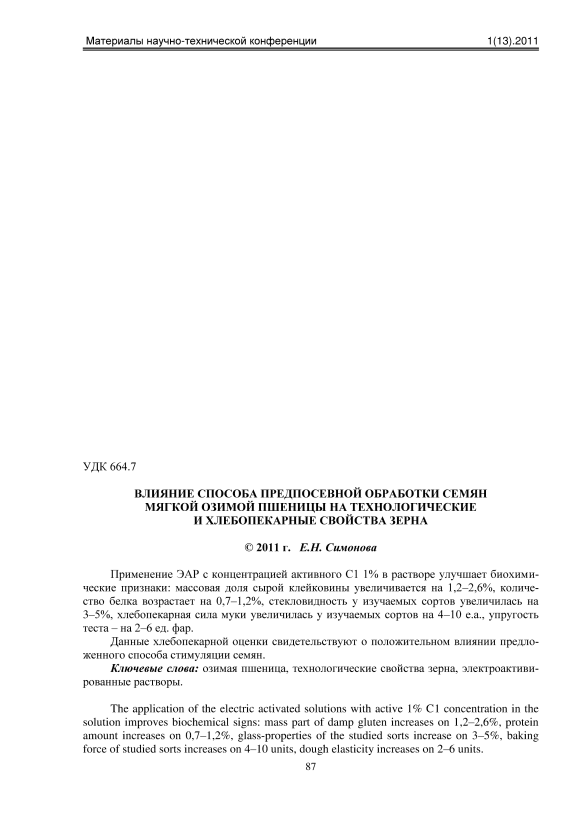 Материалы научно-технической конференции 1(13).2011

УДК 664.7

ВЛИЯНИЕ СПОСОБА ПРЕДПОСЕВНОЙ ОБРАБОТКИ СЕМЯН МЯГКОЙ ОЗИМОЙ ПШЕНИЦЫ НА ТЕХНОЛОГИЧЕСКИЕ И ХЛЕБОПЕКАРНЫЕ СВОЙСТВА ЗЕРНА

© 2011 г. Е.Н. Симонова

Применение ЭАР с концентрацией активного Cl 1% в растворе улучшает биохимические признаки: массовая доля сырой клейковины увеличивается на 1,2–2,6%, количество белка возрастает на 0,7–1,2%, стекловидность у изучаемых сортов увеличилась на 3–5%, хлебопекарная сила муки увеличилась у изучаемых сортов на 4–10 е.а., упругость теста – на 2–6 ед. фар.

Данные хлебопекарной оценки свидетельствуют о положительном влиянии предложенного способа стимуляции семян.

Ключевые слова: озимая пшеница, технологические свойства зерна, электроактивированные растворы.

The application of the electric activated solutions with active 1% Cl concentration in the solution improves biochemical signs: mass part of damp gluten increases on 1,2–2,6%, protein amount increases on 0,7–1,2%, glass-properties of the studied sorts increase on 3–5%, baking force of studied sorts increases on 4–10 units, dough elasticity increases on 2–6 units.

87